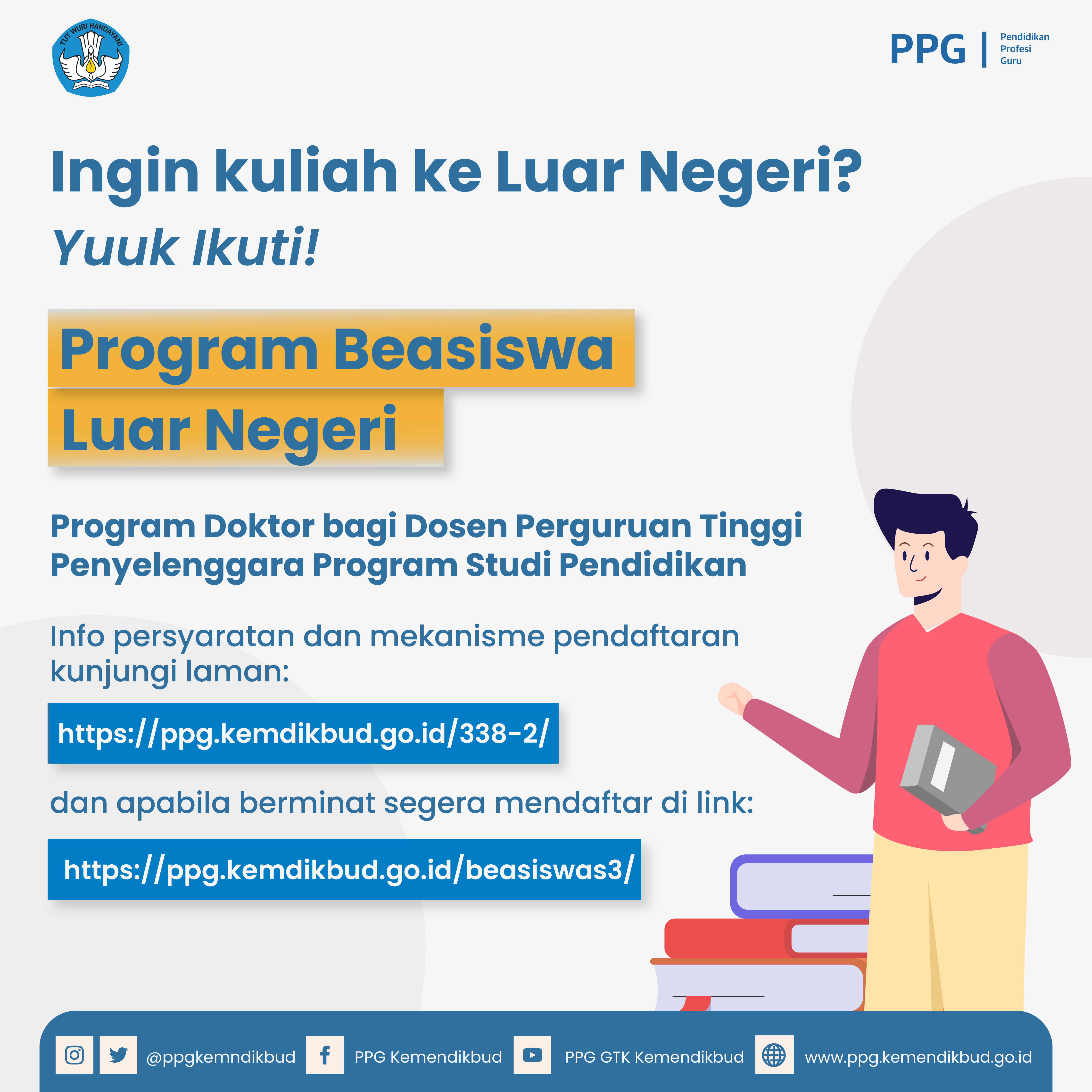 TUT WURI HANDAYANI

PPG
Pendidikan
Profesi
Guru

Ingin kuliah ke Luar Negeri?

Yuuk Ikuti!

Program Beasiswa
Luar Negeri

Program Doktor bagi Dosen Perguruan Tinggi Penyelenggara Program Studi Pendidikan

Info persyaratan dan mekanisme pendaftaran kunjungi laman:

https://ppg.kemdikbud.go.id/338-2/

dan apabila berminat segera mendaftar di link:

https://ppg.kemdikbud.go.id/beasiswas3/

@ppgkemndikbud PPG Kemendikbud PPG GTK Kemendikbud www.ppg.kemendikbud.go.id